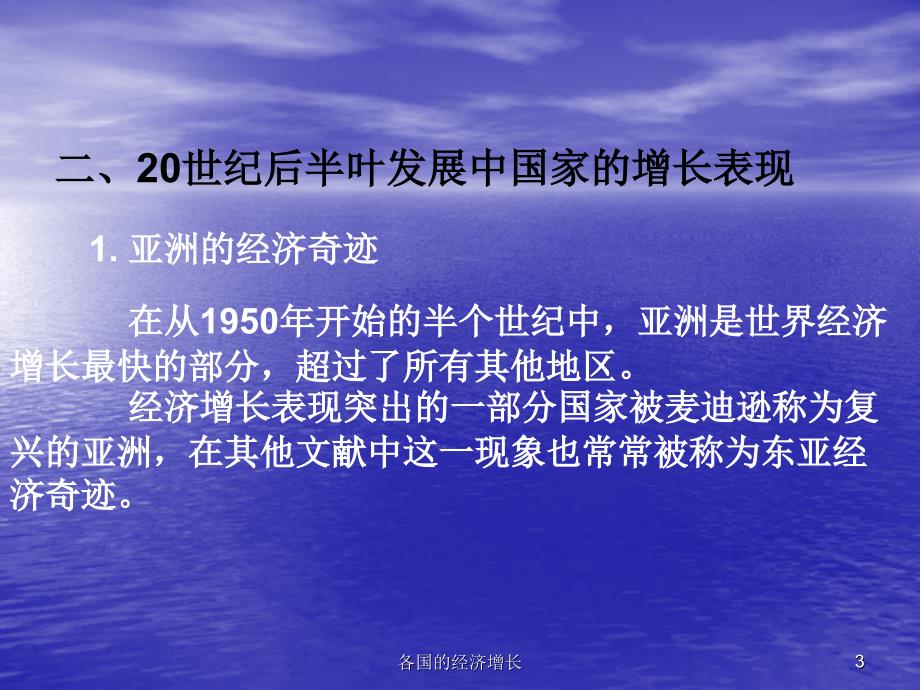 二、20世纪后半叶发展中国家的增长表现

1. 亚洲的经济奇迹

在从1950年开始的半个世纪中，亚洲是世界经济增长最快的部分，超过了所有其他地区。

经济增长表现突出的一部分国家被麦迪逊称为复兴的亚洲，在其他文献中这一现象也常常被称为东亚经济奇迹。

各国的经济增长

3